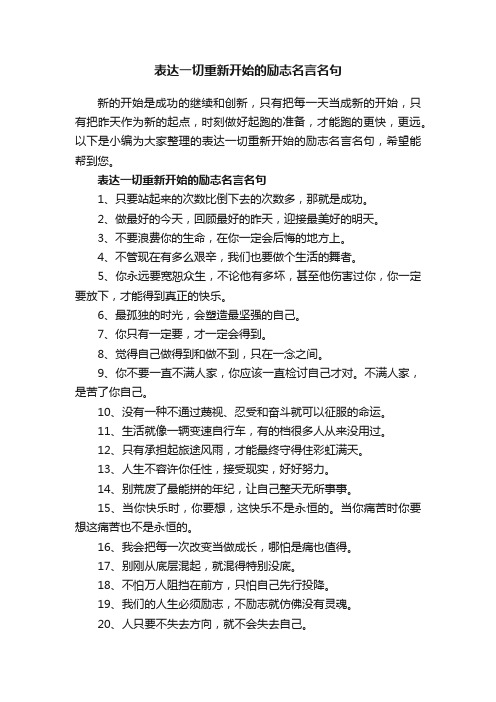 表达一切重新开始的励志名言名句

新的开始是成功的继续和创新，只有把每一天当成新的开始，只有把昨天作为新的起点，时刻做好起跑的准备，才能跑的更快，更远。以下是小编为大家整理的表达一切重新开始的励志名言名句，希望能帮到您。

表达一切重新开始的励志名言名句

1、只要站起来的次数比倒下去的次数多，那就是成功。

2、做最好的今天，回顾最好的昨天，迎接最美好的明天。

3、不要浪费你的生命，在你一定会后悔的地方上。

4、不管现在有多么艰辛，我们也要做个生活的舞者。

5、你永远要宽恕众生，不论他有多坏，甚至他伤害过你，你一定要放下，才能得到真正的快乐。

6、最孤独的时光，会塑造最坚强的自己。

7、你只有一定要，才一定会得到。

8、觉得自己做得到和做不到，只在一念之间。

9、你不要一直不满人家，你应该一直检讨自己才对。不满人家，是苦了你自己。

10、没有一种不通过蔑视、忍受和奋斗就可以征服的命运。

11、生活就像一辆变速自行车，有的档很多人从来没用过。

12、只有承担起旅途风雨，才能最终守得住彩虹满天。

13、人生不容许你任性，接受现实，好好努力。

14、别荒废了最能拼的年纪，让自己整天无所事事。

15、当你快乐时，你要想，这快乐不是永恒的。当你痛苦时你要想这痛苦也不是永恒的。

16、我会把每一次改变当做成长，哪怕是痛也值得。

17、别刚从底层混起，就混得特别没底。

18、不怕万人阻挡在前方，只怕自己先行投降。

19、我们的人生必须励志，不励志就仿佛没有灵魂。

20、人只要不失去方向，就不会失去自己。